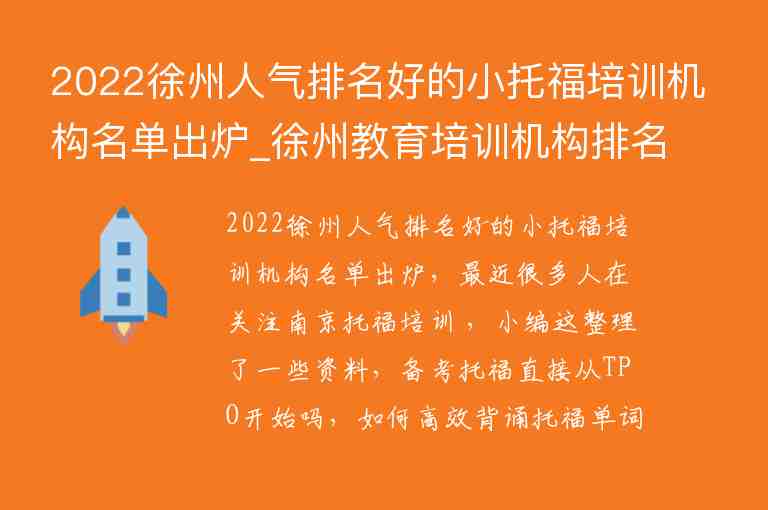 2022徐州人气排名好的小托福培训机构名单出炉_徐州教育培训机构排名

2022徐州人气排名好的小托福培训机构名单出炉，最近很多人在关注南京托福培训，小编这整理了一些资料，备考托福直接从TPO开始吗，如何高效背诵托福单词